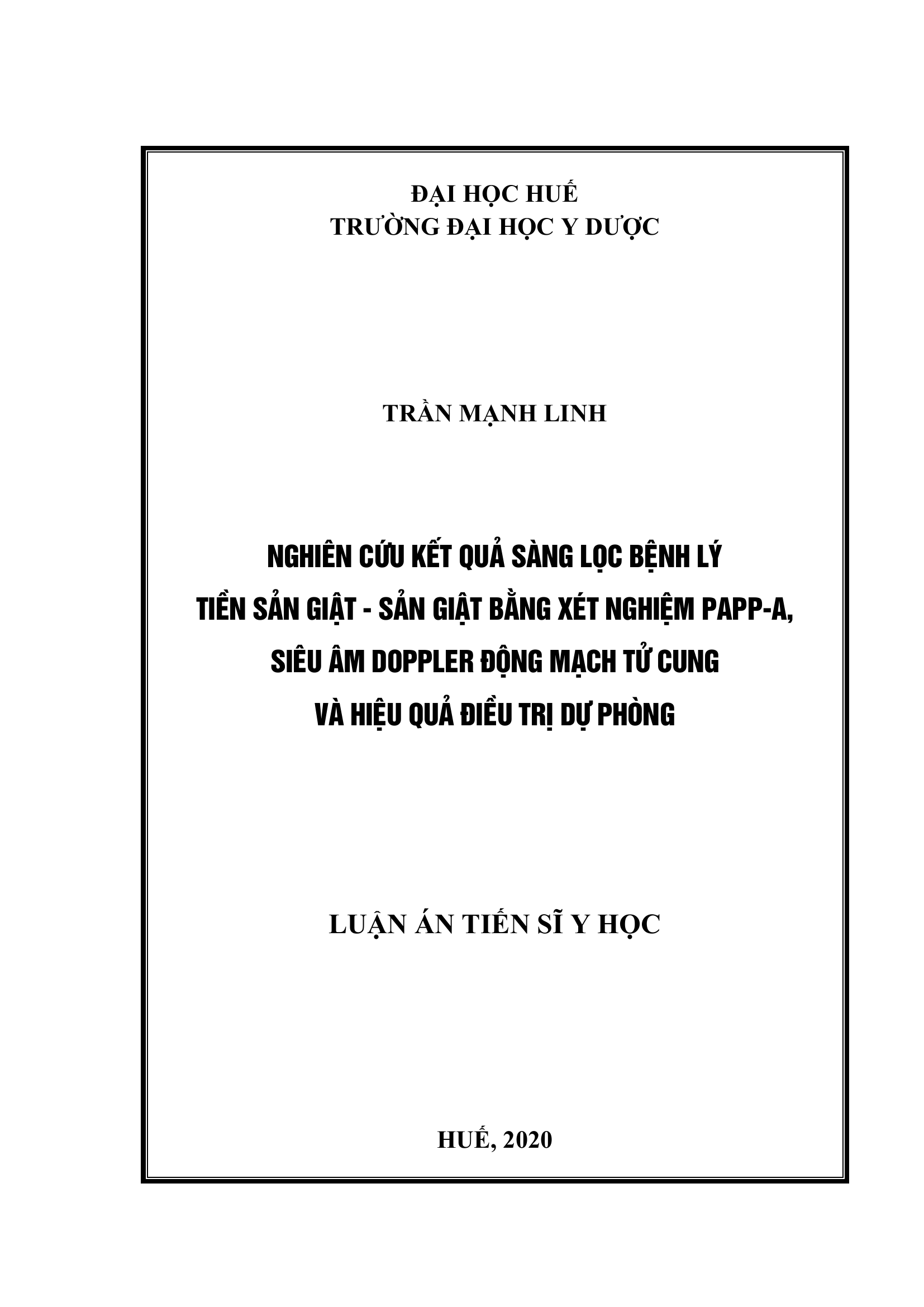 ĐẠI HỌC HUẾ
TRƯỜNG ĐẠI HỌC Y DƯỢC

TRẦN MẠNH LINH

NGHIÊN CỨU KẾT QUẢ SÀNG LỌC BỆNH LÝ
TIỀN SẢN GIẬT - SẢN GIẬT BẰNG XÉT NGHIỆM PAPP-A,
SIÊU ÂM DOPPLER ĐỘNG MẠCH TỬ CUNG
VÀ HIỆU QUẢ ĐIỀU TRỊ DỰ PHÒNG

LUẬN ÁN TIẾN SĨ Y HỌC

HUẾ, 2020